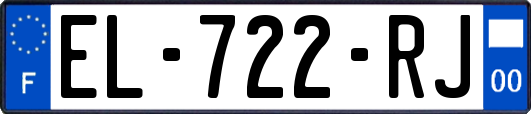 F

EL-722-RJ

00